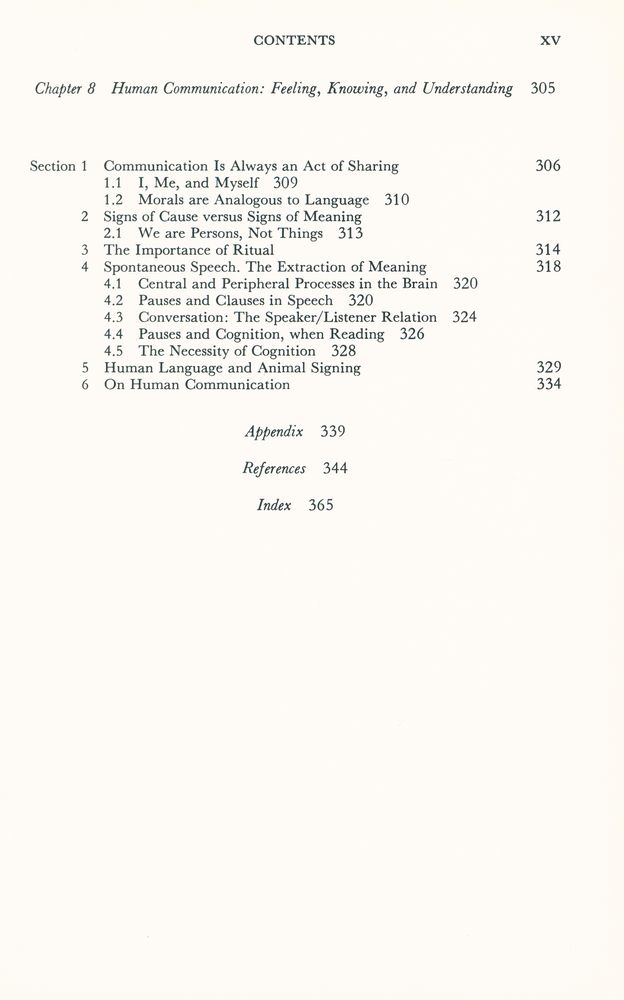 CONTENTS xv

Chapter 8 Human Communication: Feeling, Knowing, and Understanding 305

Section 1 Communication Is Always an Act of Sharing 306
1.1 I, Me, and Myself 309
1.2 Morals are Analogous to Language 310
2 Signs of Cause versus Signs of Meaning 312
2.1 We are Persons, Not Things 313
3 The Importance of Ritual 314
4 Spontaneous Speech. The Extraction of Meaning 318
4.1 Central and Peripheral Processes in the Brain 320
4.2 Pauses and Clauses in Speech 320
4.3 Conversation: The Speaker/Listener Relation 324
4.4 Pauses and Cognition, when Reading 326
4.5 The Necessity of Cognition 328
5 Human Language and Animal Signing 329
6 On Human Communication 334

Appendix 339

References 344

Index 365